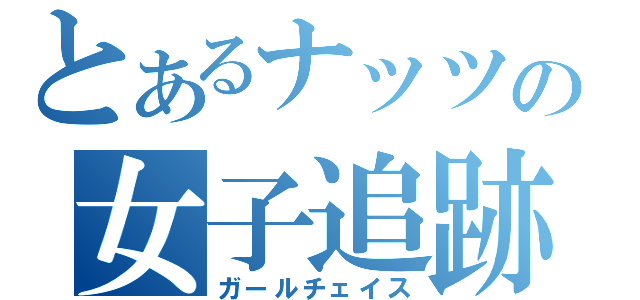 とあるナッツの
女子追跡
ガールチェイス